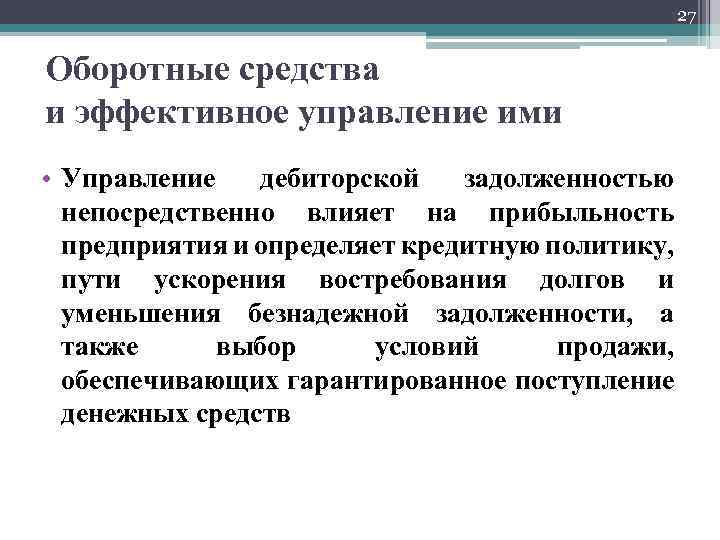 27

Оборотные средства
и эффективное управление ими

• Управление дебиторской задолженностью непосредственно влияет на прибыльность предприятия и определяет кредитную политику, пути ускорения востребования долгов и уменьшения безнадежной задолженности, а также выбор условий продажи, обеспечивающих гарантированное поступление денежных средств